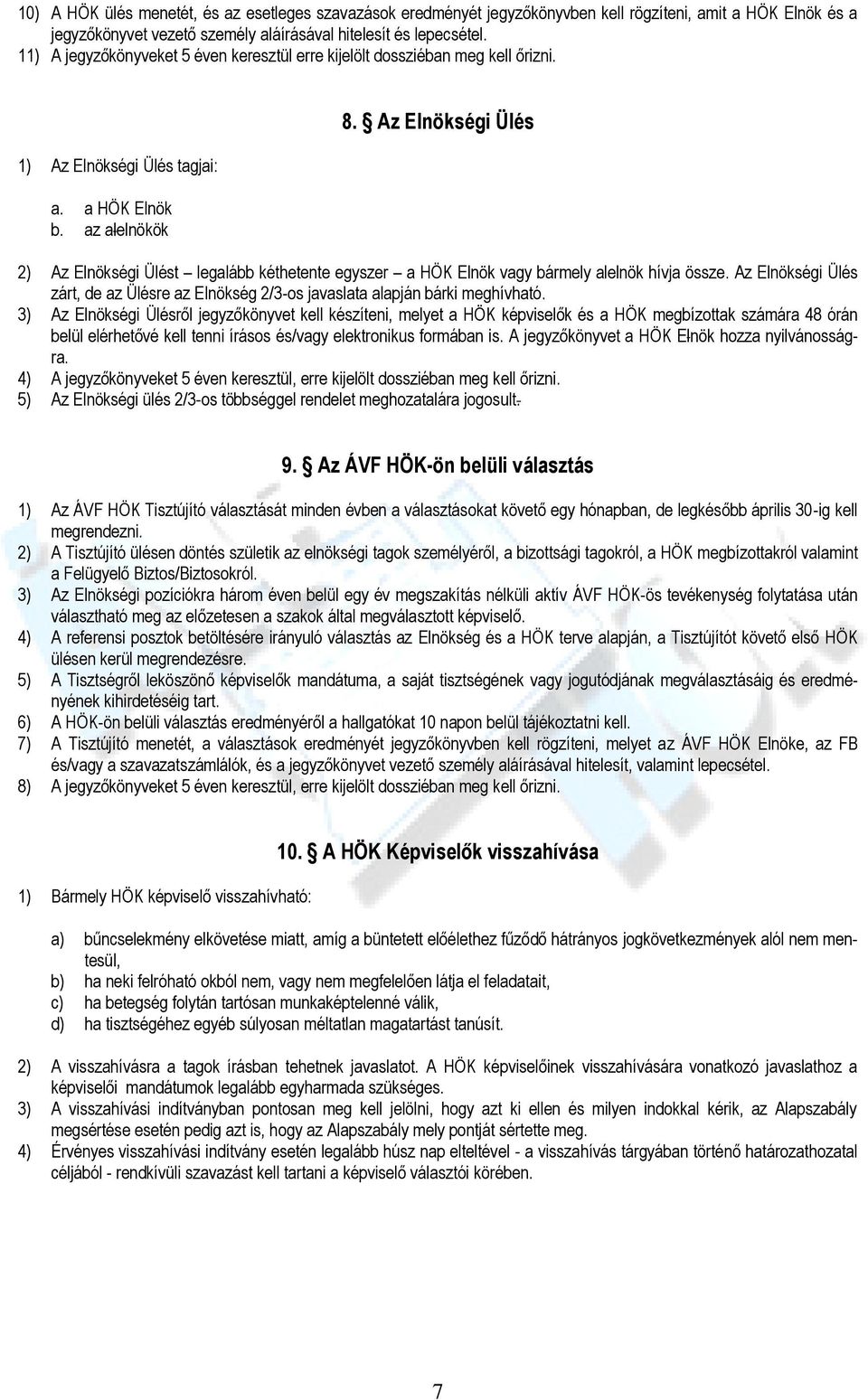 10) A HÖK ülés menetét, és az esetleges szavazások eredményét jegyzőkönyvben kell rögzíteni, amit a HÖK Elnök és a jegyzőkönyvet vezető személy aláírásával hitelesít és lepecsétel.
11) A jegyzőkönyveket 5 éven keresztül erre kijelölt dossziéban meg kell őrizni.

8. § Az Elnökségi Ülés

1) Az Elnökségi Ülés tagjai:

a. a HÖK Elnök
b. az alelnökök

2) Az Elnökségi Ülést – legalább kéthetente egyszer – a HÖK Elnök vagy bármely alelnök hívja össze. Az Elnökségi Ülés zárt, de az Ülésre az Elnökség 2/3-os javaslata alapján bárki meghívható.
3) Az Elnökségi Ülésről jegyzőkönyvet kell készíteni, melyet a HÖK képviselők és a HÖK megbízottak számára 48 órán belül elérhetővé kell tenni írásos és/vagy elektronikus formában is. A jegyzőkönyvet a HÖK Elnök hozza nyilvánosságra.
4) A jegyzőkönyveket 5 éven keresztül, erre kijelölt dossziéban meg kell őrizni.
5) Az Elnökségi ülés 2/3-os többséggel rendelet meghozatalára jogosult.

9. § Az ÁVF HÖK-ön belüli választás

1) Az ÁVF HÖK Tisztújító választását minden évben a választásokat követő egy hónapban, de legkésőbb április 30-ig kell megrendezni.
2) A Tisztújító ülésen döntés születik az elnökségi tagok személyéről, a bizottsági tagokról, a HÖK megbízottakról valamint a Felügyelő Biztos/Biztosokról.
3) Az Elnökségi pozíciókra három éven belül egy év megszakítás nélküli aktív ÁVF HÖK-ös tevékenység folytatása után választható meg az előzetesen a szakok által megválasztott képviselő.
4) A referensi posztok betöltésére irányuló választás az Elnökség és a HÖK terve alapján, a Tisztújítót követő első HÖK ülésen kerül megrendezésre.
5) A Tisztségről leköszönő képviselők mandátuma, a saját tisztségének vagy jogutódjának megválasztásáig és eredményének kihirdetéséig tart.
6) A HÖK-ön belüli választás eredményéről a hallgatókat 10 napon belül tájékoztatni kell.
7) A Tisztújító menetét, a választások eredményét jegyzőkönyvben kell rögzíteni, melyet az ÁVF HÖK Elnöke, az FB és/vagy a szavazatszámlálók, és a jegyzőkönyvet vezető személy aláírásával hitelesít, valamint lepecsétel.
8) A jegyzőkönyveket 5 éven keresztül, erre kijelölt dossziéban meg kell őrizni.

10. § A HÖK Képviselők visszahívása

1) Bármely HÖK képviselő visszahívható:

a) bűncselekmény elkövetése miatt, amíg a büntetett előélethez fűződő hátrányos jogkövetkezmények alól nem mentesül,
b) ha neki felróható okból nem, vagy nem megfelelően látja el feladatait,
c) ha betegség folytán tartósan munkaképtelenné válik,
d) ha tisztségéhez egyéb súlyosan méltatlan magatartást tanúsít.

2) A visszahívásra a tagok írásban tehetnek javaslatot. A HÖK képviselőinek visszahívására vonatkozó javaslathoz a képviselői mandátumok legalább egyharmada szükséges.
3) A visszahívási indítványban pontosan meg kell jelölni, hogy azt ki ellen és milyen indokkal kérik, az Alapszabály megsértése esetén pedig azt is, hogy az Alapszabály mely pontját sértette meg.
4) Érvényes visszahívási indítvány esetén legalább húsz nap elteltével - a visszahívás tárgyában történő határozathozatal céljából - rendkívüli szavazást kell tartani a képviselő választói körében.

7